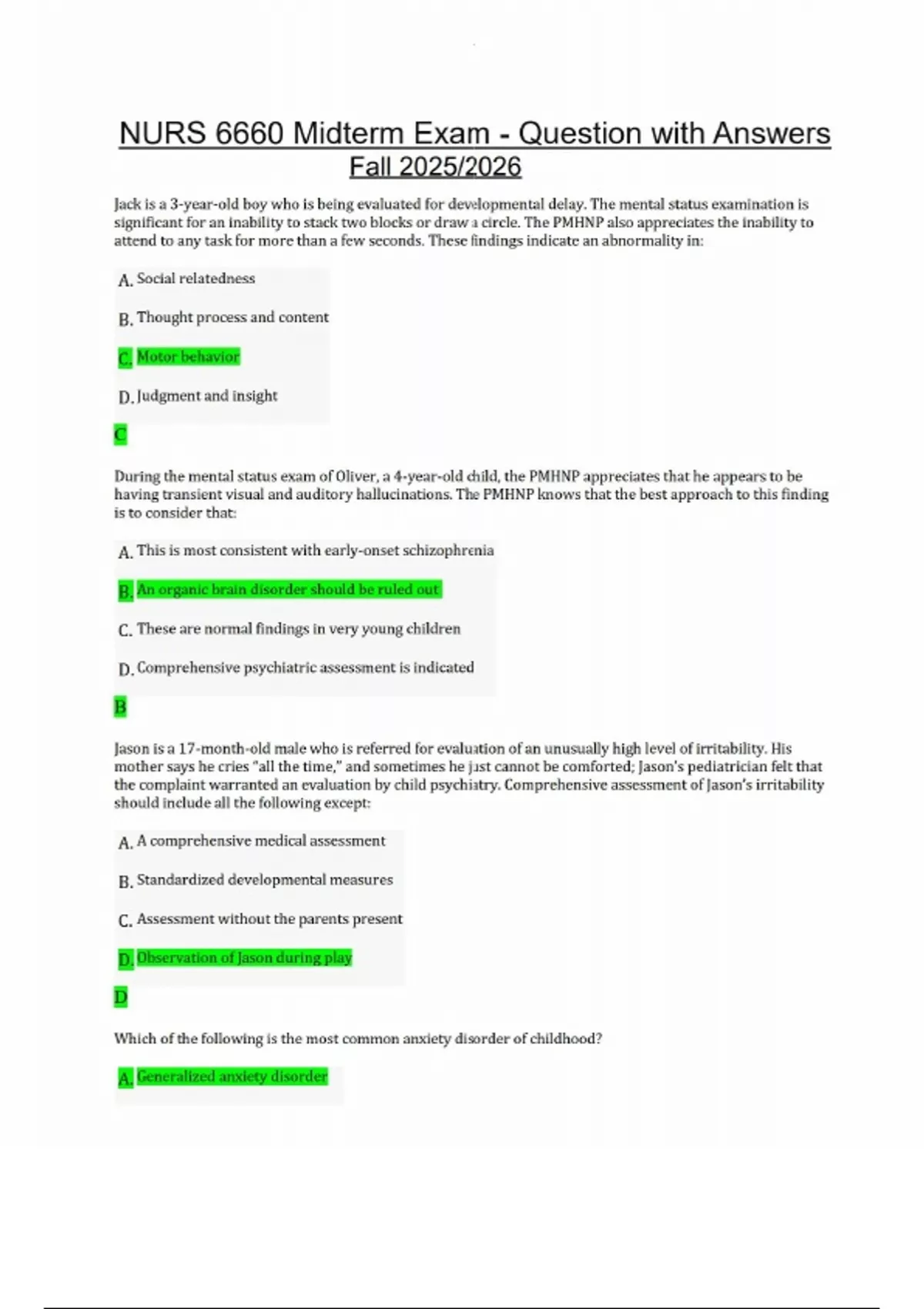 NURS 6660 Midterm Exam - Question with Answers
Fall 2025/2026

Jack is a 3-year-old boy who is being evaluated for developmental delay. The mental status examination is significant for an inability to stack two blocks or draw a circle. The PMHNP also appreciates the inability to attend to any task for more than a few seconds. These findings indicate an abnormality in:

A. Social relatedness

B. Thought process and content

C. Motor behavior

D. Judgment and insight

C

During the mental status exam of Oliver, a 4-year-old child, the PMHNP appreciates that he appears to be having transient visual and auditory hallucinations. The PMHNP knows that the best approach to this finding is to consider that:

A. This is most consistent with early-onset schizophrenia

B. An organic brain disorder should be ruled out

C. These are normal findings in very young children

D. Comprehensive psychiatric assessment is indicated

B

Jason is a 17-month-old male who is referred for evaluation of an unusually high level of irritability. His mother says he cries "all the time," and sometimes he just cannot be comforted; Jason's pediatrician felt that the complaint warranted an evaluation by child psychiatry. Comprehensive assessment of Jason's irritability should include all the following except:

A. A comprehensive medical assessment

B. Standardized developmental measures

C. Assessment without the parents present

D. Observation of Jason during play

D

Which of the following is the most common anxiety disorder of childhood?

A. Generalized anxiety disorder